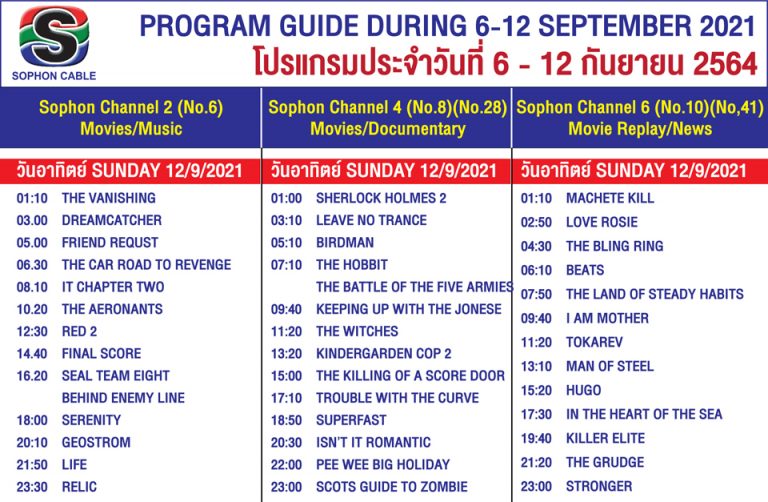 S
SOPHON CABLE

PROGRAM GUIDE DURING 6-12 SEPTEMBER 2021
โปรแกรมประจำวันที่ 6 - 12 กันยายน 2564

Sophon Channel 2 (No.6)
Movies/Music

วันอาทิตย์ SUNDAY 12/9/2021

01:10 THE VANISHING
03.00 DREAMCATCHER
05.00 FRIEND REQUST
06.30 THE CAR ROAD TO REVENGE
08.10 IT CHAPTER TWO
10.20 THE AERONANTS
12:30 RED 2
14.40 FINAL SCORE
16.20 SEAL TEAM EIGHT BEHIND ENEMY LINE
18:00 SERENITY
20:10 GEOSTROM
21:50 LIFE
23:30 RELIC

Sophon Channel 4 (No.8)(No.28)
Movies/Documentary

วันอาทิตย์ SUNDAY 12/9/2021

01:00 SHERLOCK HOLMES 2
03:10 LEAVE NO TRANCE
05:10 BIRDMAN
07:10 THE HOBBIT THE BATTLE OF THE FIVE ARMIES
09:40 KEEPING UP WITH THE JONESE
11:20 THE WITCHES
13:20 KINDERGARDEN COP 2
15:00 THE KILLING OF A SCORE DOOR
17:10 TROUBLE WITH THE CURVE
18:50 SUPERFAST
20:30 ISN'T IT ROMANTIC
22:00 PEE WEE BIG HOLIDAY
23:00 SCOTS GUIDE TO ZOMBIE

Sophon Channel 6 (No.10)(No,41)
Movie Replay/News

วันอาทิตย์ SUNDAY 12/9/2021

01:10 MACHETE KILL
02:50 LOVE ROSIE
04:30 THE BLING RING
06:10 BEATS
07:50 THE LAND OF STEADY HABITS
09:40 I AM MOTHER
11:20 TOKAREV
13:10 MAN OF STEEL
15:20 HUGO
17:30 IN THE HEART OF THE SEA
19:40 KILLER ELITE
21:20 THE GRUDGE
23:00 STRONGER